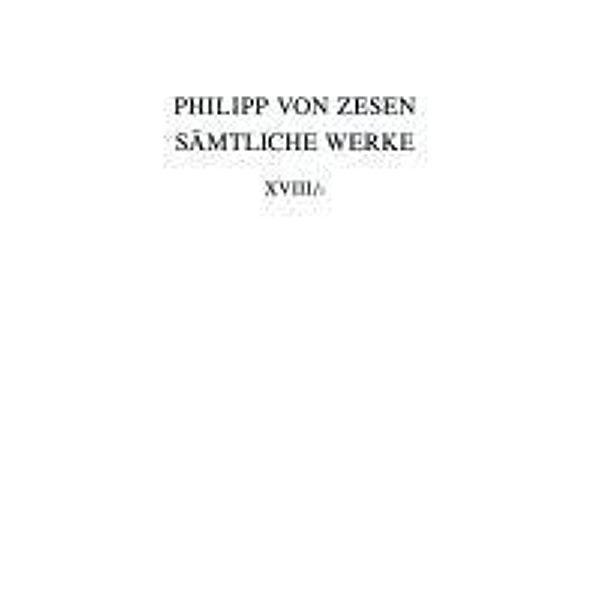 PHILIPP VON ZESEN
SÄMTLICHE WERKE

XVIII/1